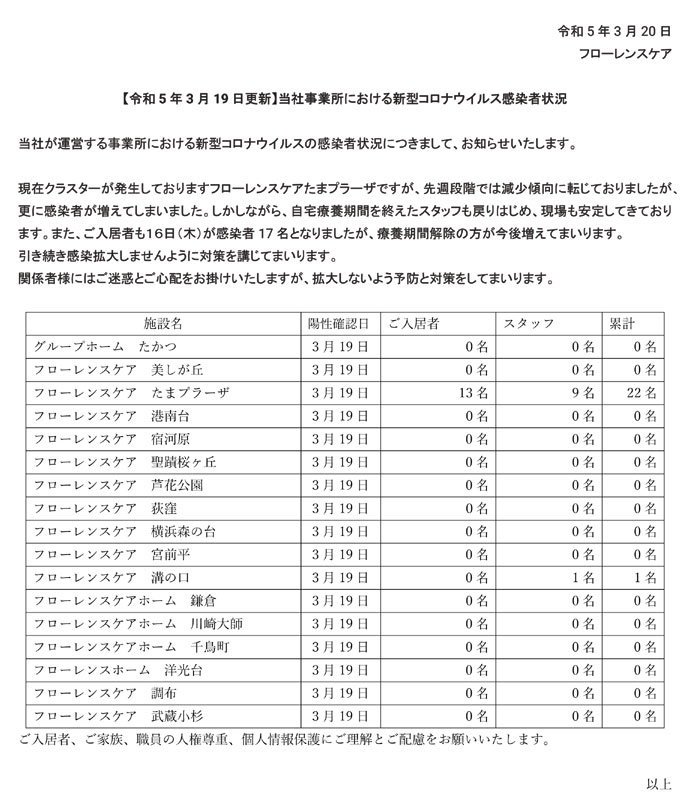 令和 5 年 3 月 20 日
フローレンスケア

【令和 5 年 3 月 19 日更新】当社事業所における新型コロナウイルス感染者状況

当社が運営する事業所における新型コロナウイルスの感染者状況につきまして、お知らせいたします。

現在クラスターが発生しておりますフローレンスケアたまプラーザですが、先週段階では減少傾向に転じておりましたが、更に感染者が増えてしまいました。しかしながら、自宅療養期間を終えたスタッフも戻りはじめ、現場も安定してきております。また、ご入居者も16日（木）が感染者 17 名となりましたが、療養期間解除の方が今後増えてまいります。
引き続き感染拡大しませんように対策を講じてまいります。
関係者様にはご迷惑とご心配をお掛けいたしますが、拡大しないよう予防と対策をしてまいります。

| 施設名 | 陽性確認日 | ご入居者 | スタッフ | 累計 |
|---|---|---|---|---|
| グループホーム　たかつ | 3 月 19 日 | 0 名 | 0 名 | 0 名 |
| フローレンスケア　美しが丘 | 3 月 19 日 | 0 名 | 0 名 | 0 名 |
| フローレンスケア　たまプラーザ | 3 月 19 日 | 13 名 | 9 名 | 22 名 |
| フローレンスケア　港南台 | 3 月 19 日 | 0 名 | 0 名 | 0 名 |
| フローレンスケア　宿河原 | 3 月 19 日 | 0 名 | 0 名 | 0 名 |
| フローレンスケア　聖蹟桜ヶ丘 | 3 月 19 日 | 0 名 | 0 名 | 0 名 |
| フローレンスケア　芦花公園 | 3 月 19 日 | 0 名 | 0 名 | 0 名 |
| フローレンスケア　荻窪 | 3 月 19 日 | 0 名 | 0 名 | 0 名 |
| フローレンスケア　横浜森の台 | 3 月 19 日 | 0 名 | 0 名 | 0 名 |
| フローレンスケア　宮前平 | 3 月 19 日 | 0 名 | 0 名 | 0 名 |
| フローレンスケア　溝の口 | 3 月 19 日 | 0 名 | 1 名 | 1 名 |
| フローレンスケアホーム　鎌倉 | 3 月 19 日 | 0 名 | 0 名 | 0 名 |
| フローレンスケアホーム　川崎大師 | 3 月 19 日 | 0 名 | 0 名 | 0 名 |
| フローレンスケアホーム　千鳥町 | 3 月 19 日 | 0 名 | 0 名 | 0 名 |
| フローレンスホーム　洋光台 | 3 月 19 日 | 0 名 | 0 名 | 0 名 |
| フローレンスケア　調布 | 3 月 19 日 | 0 名 | 0 名 | 0 名 |
| フローレンスケア　武蔵小杉 | 3 月 19 日 | 0 名 | 0 名 | 0 名 |

ご入居者、ご家族、職員の人権尊重、個人情報保護にご理解とご配慮をお願いいたします。

以上